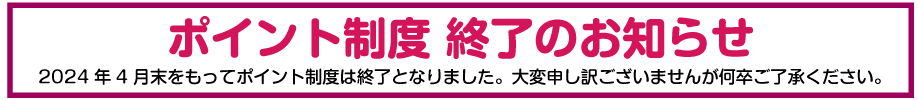 ポイント制度 終了のお知らせ

2024 年 4 月末をもってポイント制度は終了となりました。大変申し訳ございませんが何卒ご了承ください。